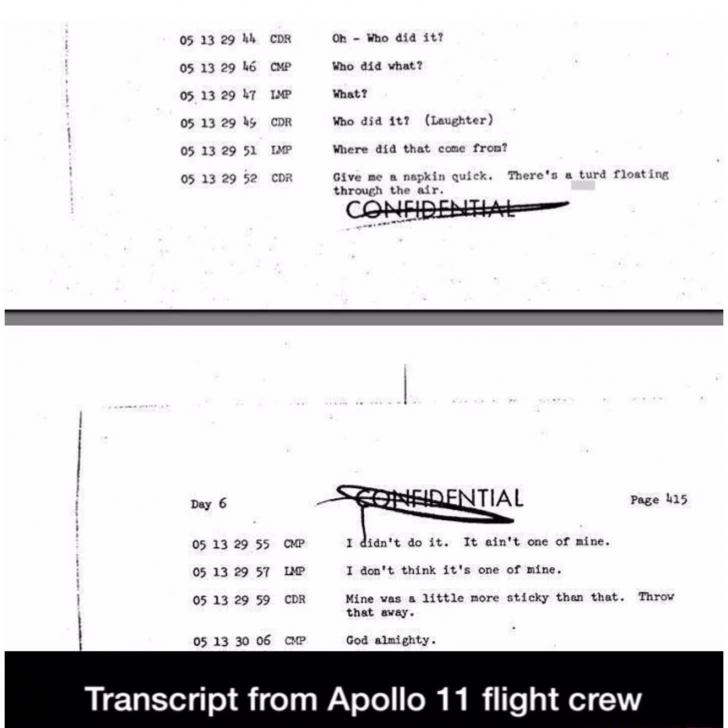 05 13 29 44 CDR Oh - Who did it?

05 13 29 46 CMP Who did what?

05 13 29 47 LMP What?

05 13 29 49 CDR Who did it? (Laughter)

05 13 29 51 LMP Where did that come from?

05 13 29 52 CDR Give me a napkin quick. There's a turd floating through the air.

CONFIDENTIAL

Day 6

CONFIDENTIAL

Page 415

05 13 29 55 CMP I didn't do it. It ain't one of mine.

05 13 29 57 LMP I don't think it's one of mine.

05 13 29 59 CDR Mine was a little more sticky than that. Throw that away.

05 13 30 06 CMP God almighty.

Transcript from Apollo 11 flight crew